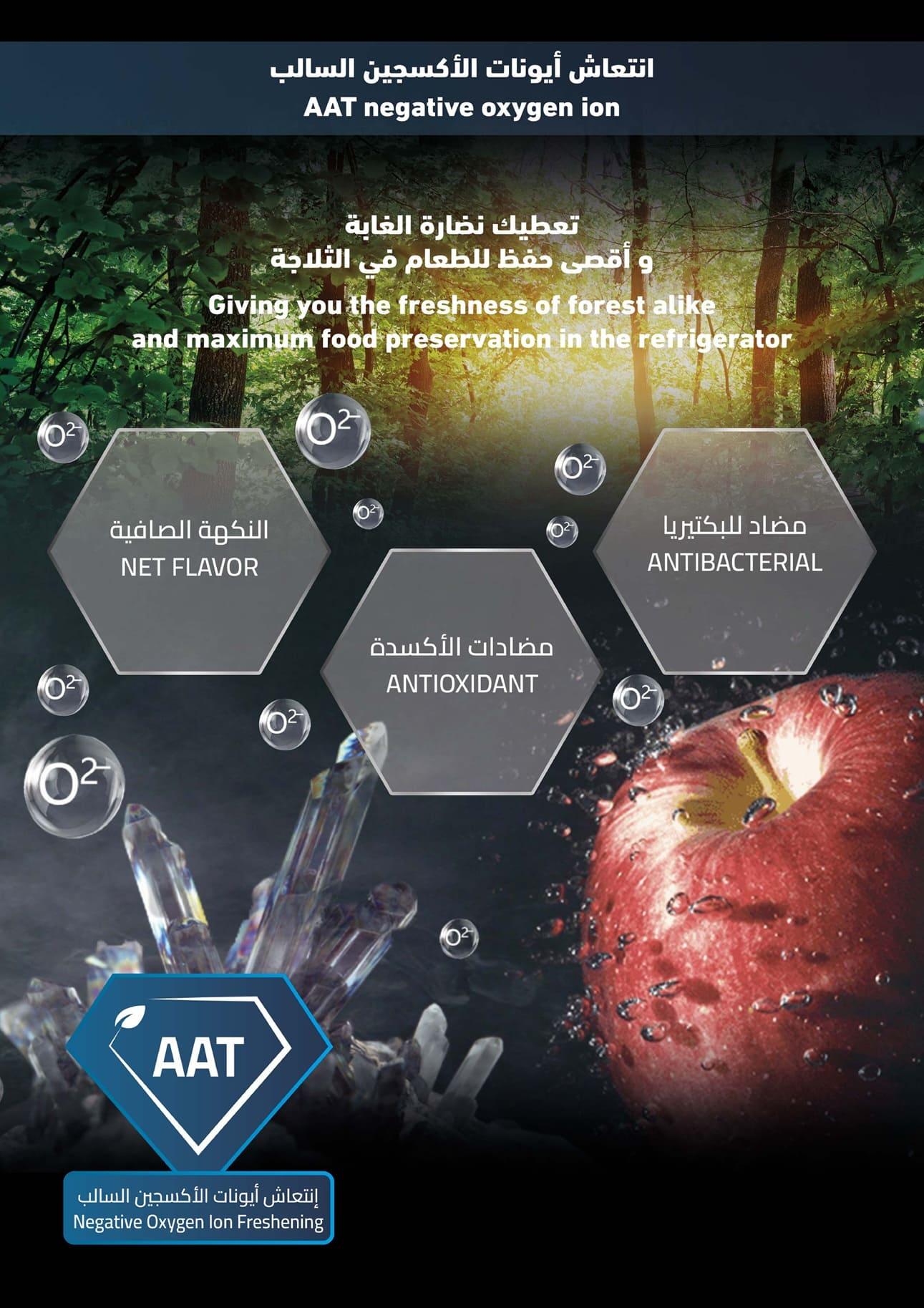 انتعاش أيونات الأكسجين السالب
AAT negative oxygen ion

تعطيك نضارة الغابة
و أقصى حفظ للطعام في الثلاجة
Giving you the freshness of forest alike and maximum food preservation in the refrigerator

$O^{2-}$ $O^{2-}$ $O^{2-}$ $O^{2-}$ $O^{2-}$

النكهة الصافية
NET FLAVOR

مضاد للبكتيريا
ANTIBACTERIAL

مضادات الأكسدة
ANTIOXIDANT

$O^{2-}$ $O^{2-}$ $O^{2-}$ $O^{2-}$ $O^{2-}$

AAT
إنتعاش أيونات الأكسجين السالب
Negative Oxygen Ion Freshening